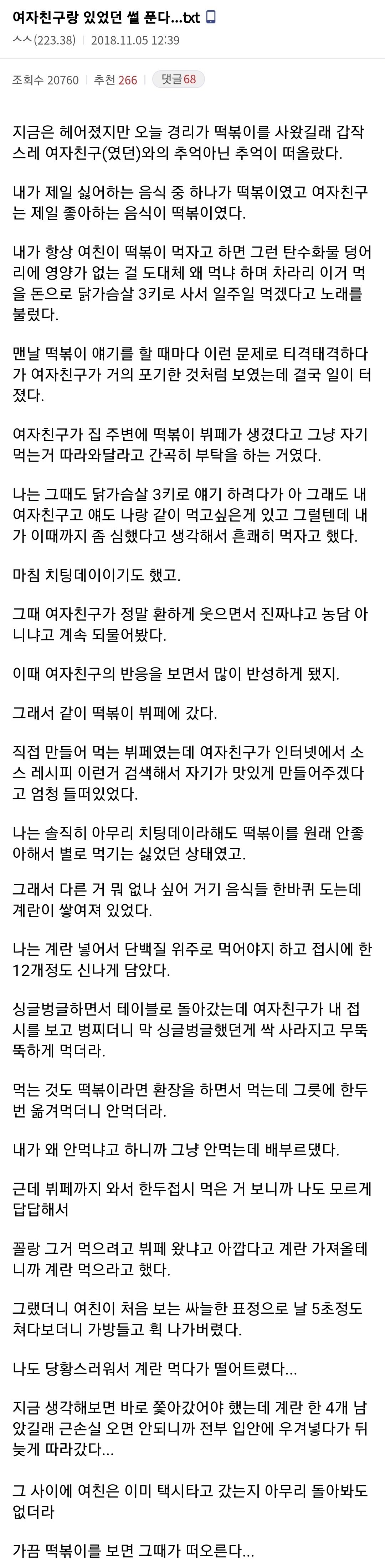 여자친구랑 있었던 썰 푼다...txt

ㅅㅅ(223.38) | 2018.11.05 12:39

조회수 20760 | 추천 266 | 댓글 68

지금은 헤어졌지만 오늘 경리가 떡볶이를 사왔길래 갑작스레 여자친구(였던)와의 추억아닌 추억이 떠올랐다.

내가 제일 싫어하는 음식 중 하나가 떡볶이였고 여자친구는 제일 좋아하는 음식이 떡볶이였다.

내가 항상 여친이 떡볶이 먹자고 하면 그런 탄수화물 덩어리에 영양가 없는 걸 도대체 왜 먹냐 하며 차라리 이거 먹을 돈으로 닭가슴살 3키로 사서 일주일 먹겠다고 노래를 불렀다.

맨날 떡볶이 얘기를 할 때마다 이런 문제로 티격태격하다가 여자친구가 거의 포기한 것처럼 보였는데 결국 일이 터졌다.

여자친구가 집 주변에 떡볶이 뷔페가 생겼다고 그냥 자기 먹는거 따라와달라고 간곡히 부탁을 하는 거였다.

나는 그때도 닭가슴살 3키로 얘기 하려다가 아 그래도 내 여자친구고 얘도 나랑 같이 먹고싶은게 있고 그럴텐데 내가 이때까지 좀 심했다고 생각해서 흔쾌히 먹자고 했다.

마침 치팅데이이기도 했고.

그때 여자친구가 정말 환하게 웃으면서 진짜냐고 농담 아니냐고 계속 되물어봤다.

이때 여자친구의 반응을 보면서 많이 반성하게 됐지.

그래서 같이 떡볶이 뷔페에 갔다.

직접 만들어 먹는 뷔페였는데 여자친구가 인터넷에서 소스 레시피 이런거 검색해서 자기가 맛있게 만들어주겠다고 엄청 들떠있었다.

나는 솔직히 아무리 치팅데이라해도 떡볶이를 원래 안좋아해서 별로 먹기는 싫었던 상태였고.

그래서 다른 거 뭐 없나 싶어 거기 음식들 한바퀴 도는데 계란이 쌓여져 있었다.

나는 계란 넣어서 단백질 위주로 먹어야지 하고 접시에 한 12개정도 신나게 담았다.

싱글벙글하면서 테이블로 돌아갔는데 여자친구가 내 접시를 보고 벙찌더니 막 싱글벙글했던게 싹 사라지고 무뚝뚝하게 먹더라.

먹는 것도 떡볶이라면 환장을 하면서 먹는데 그릇에 한두번 옮겨먹더니 안먹더라.

내가 왜 안먹냐고 하니까 그냥 안먹는데 배부르댔다.

근데 뷔페까지 와서 한두접시 먹은 거 보니까 나도 모르게 답답해서

꼴랑 그거 먹으려고 뷔페 왔냐고 아깝다고 계란 가져올테니까 계란 먹으라고 했다.

그랬더니 여친이 처음 보는 싸늘한 표정으로 날 5초정도 쳐다보더니 가방들고 휙 나가버렸다.

나도 당황스러워서 계란 먹다가 떨어트렸다...

지금 생각해보면 바로 쫓아갔어야 했는데 계란 한 4개 남았길래 근손실 오면 안되니까 전부 입안에 우겨넣다가 뒤늦게 따라갔다...

그 사이에 여친은 이미 택시타고 갔는지 아무리 돌아봐도 없더라

가끔 떡볶이를 보면 그때가 떠오른다...